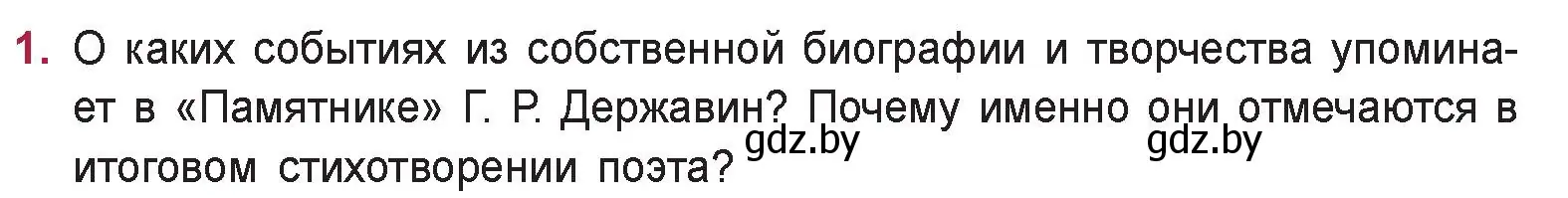 1. О каких событиях из собственной биографии и творчества упоминает в «Памятнике» Г. Р. Державин? Почему именно они отмечаются в итоговом стихотворении поэта?

gdz.by gdz.by